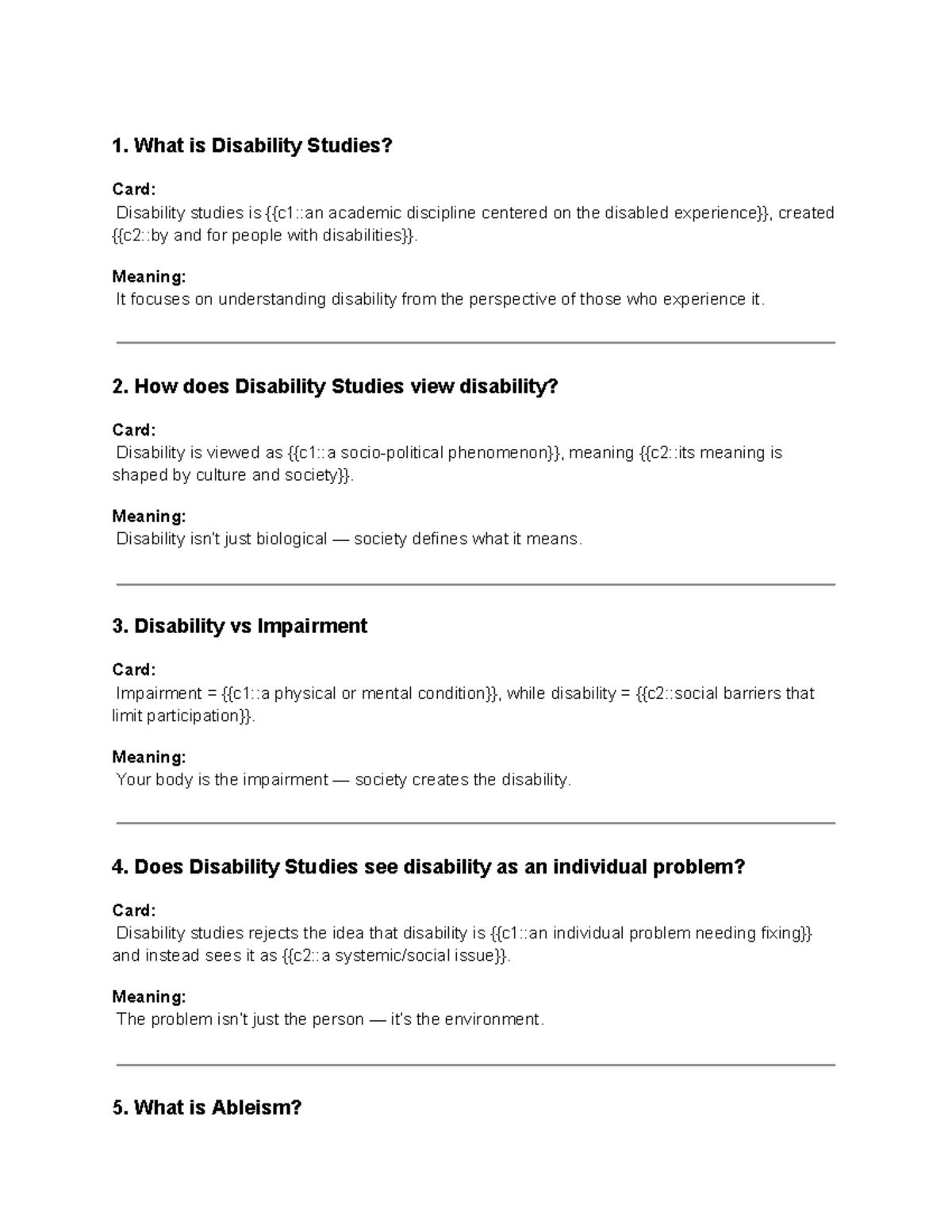 1. What is Disability Studies?

Card:
Disability studies is {{c1::an academic discipline centered on the disabled experience}}, created {{c2::by and for people with disabilities}}.

Meaning:
It focuses on understanding disability from the perspective of those who experience it.

2. How does Disability Studies view disability?

Card:
Disability is viewed as {{c1::a socio-political phenomenon}}, meaning {{c2::its meaning is shaped by culture and society}}.

Meaning:
Disability isn't just biological — society defines what it means.

3. Disability vs Impairment

Card:
Impairment = {{c1::a physical or mental condition}}, while disability = {{c2::social barriers that limit participation}}.

Meaning:
Your body is the impairment — society creates the disability.

4. Does Disability Studies see disability as an individual problem?

Card:
Disability studies rejects the idea that disability is {{c1::an individual problem needing fixing}} and instead sees it as {{c2::a systemic/social issue}}.

Meaning:
The problem isn't just the person — it's the environment.

5. What is Ableism?